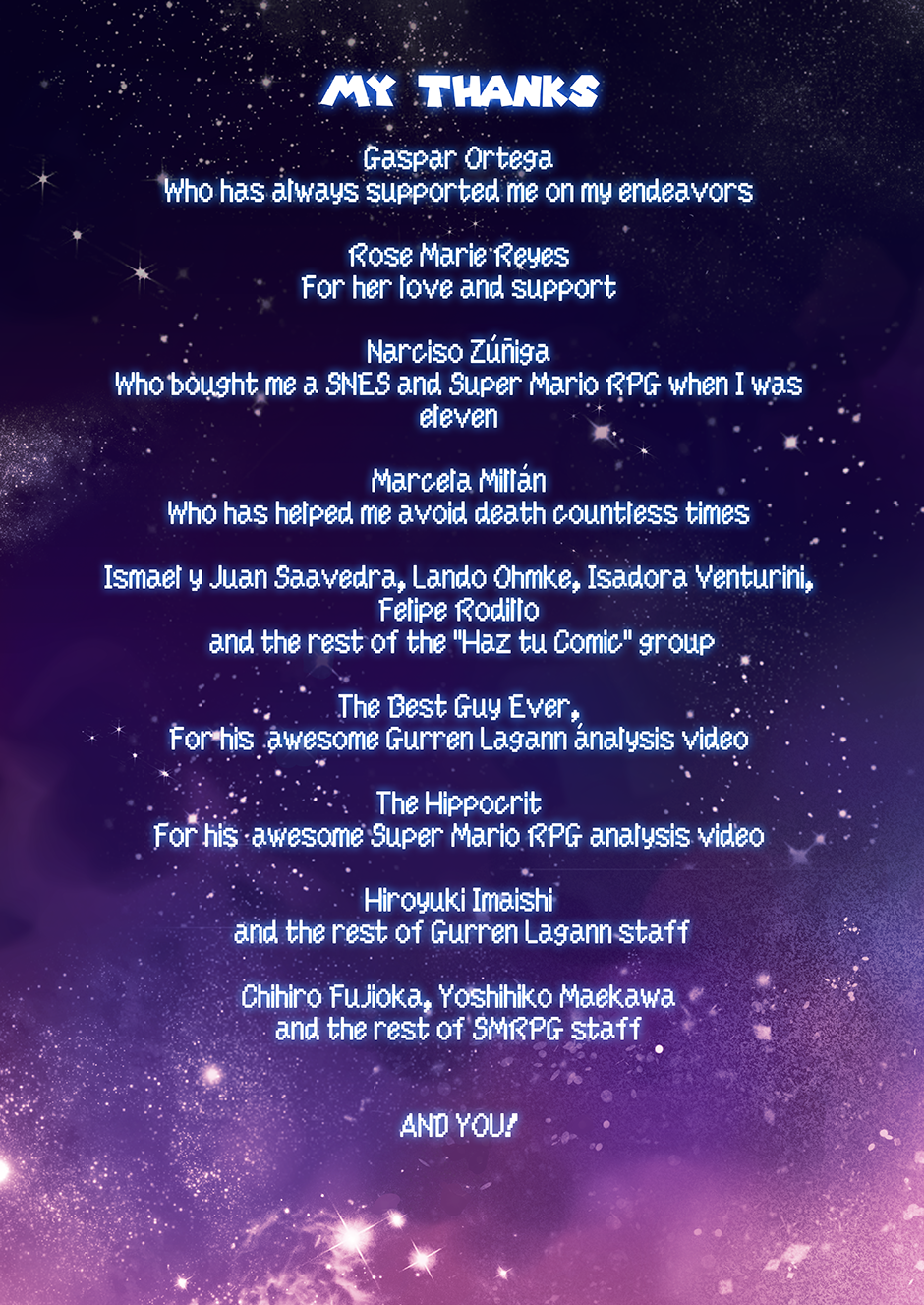 MY THANKS

Gaspar Ortega
Who has always supported me on my endeavors

Rose Marie Reyes
For her love and support

Narciso Zúñiga
Who bought me a SNES and Super Mario RPG when I was eleven

Marcela Millán
Who has helped me avoid death countless times

Ismael y Juan Saavedra, Lando Ohmke, Isadora Venturini, Felipe Rodillo
and the rest of the "Haz tu Comic" group

The Best Guy Ever,
For his awesome Gurren Lagann ánalysis video

The Hippocrit
For his awesome Super Mario RPG analysis video

Hiroyuki Imaishi
and the rest of Gurren Lagann staff

Chihiro Fujioka, Yoshihiko Maekawa
and the rest of SMRPG staff

AND YOU!